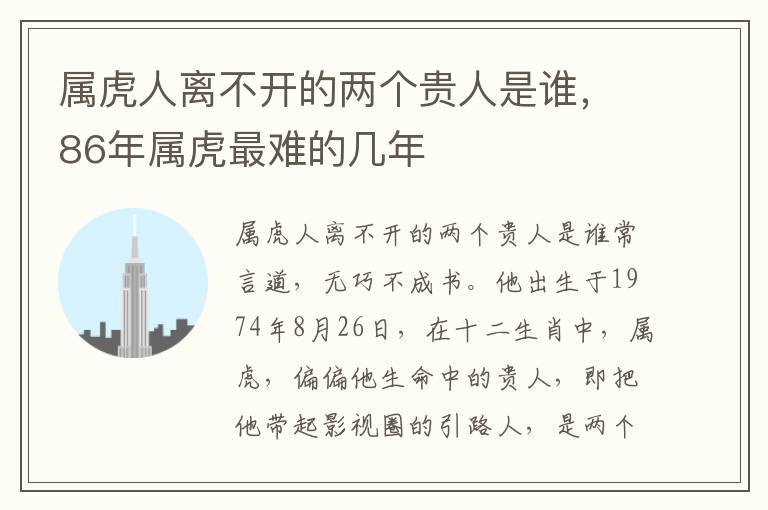 属虎人离不开的两个贵人是谁，86年属虎最难的几年

属虎人离不开的两个贵人是谁常言道，无巧不成书。他出生于1974年8月26日，在十二生肖中，属虎，偏偏他生命中的贵人，即把他带起影视圈的引路人，是两个